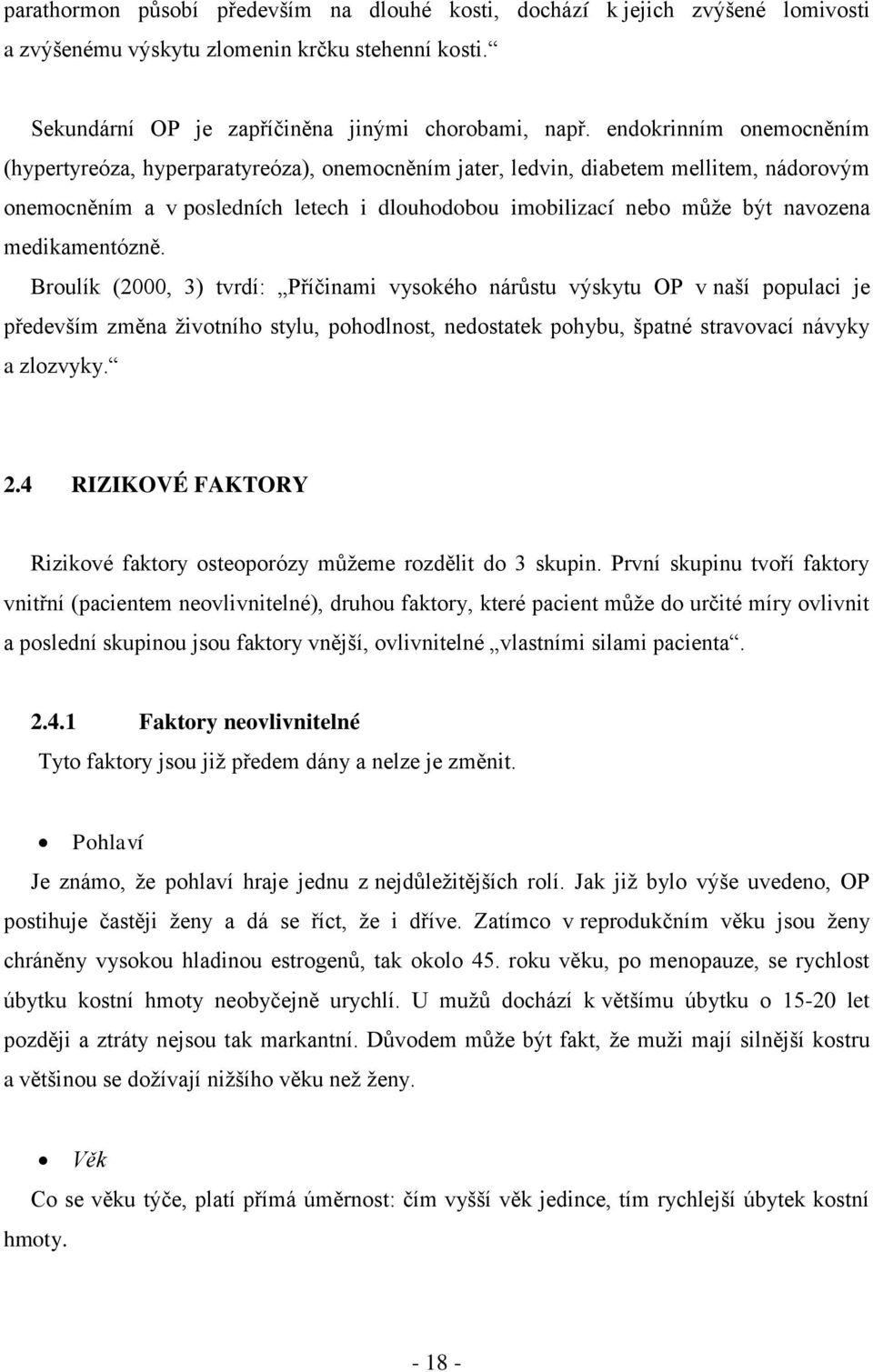 parathormon působí především na dlouhé kosti, dochází k jejich zvýšené lomivosti a zvýšenému výskytu zlomenin krčku stehenní kosti.“

Sekundární OP je zapříčiněna jinými chorobami, např. endokrinním onemocněním (hypertyreóza, hyperparatyreóza), onemocněním jater, ledvin, diabetem mellitem, nádorovým onemocněním a v posledních letech i dlouhodobou imobilizací nebo může být navozena medikamentózně.

Broulík (2000, 3) tvrdí: „Příčinami vysokého nárůstu výskytu OP v naší populaci je především změna životního stylu, pohodlnost, nedostatek pohybu, špatné stravovací návyky a zlozvyky.“

2.4 RIZIKOVÉ FAKTORY

Rizikové faktory osteoporózy můžeme rozdělit do 3 skupin. První skupinu tvoří faktory vnitřní (pacientem neovlivnitelné), druhou faktory, které pacient může do určité míry ovlivnit a poslední skupinou jsou faktory vnější, ovlivnitelné „vlastními silami pacienta“.

2.4.1 Faktory neovlivnitelné

Tyto faktory jsou již předem dány a nelze je změnit.

• Pohlaví

Je známo, že pohlaví hraje jednu z nejdůležitějších rolí. Jak již bylo výše uvedeno, OP postihuje častěji ženy a dá se říct, že i dříve. Zatímco v reprodukčním věku jsou ženy chráněny vysokou hladinou estrogenů, tak okolo 45. roku věku, po menopauze, se rychlost úbytku kostní hmoty neobyčejně urychlí. U mužů dochází k většímu úbytku o 15-20 let později a ztráty nejsou tak markantní. Důvodem může být fakt, že muži mají silnější kostru a většinou se dožívají nižšího věku než ženy.

• Věk

Co se věku týče, platí přímá úměrnost: čím vyšší věk jedince, tím rychlejší úbytek kostní hmoty.

- 18 -